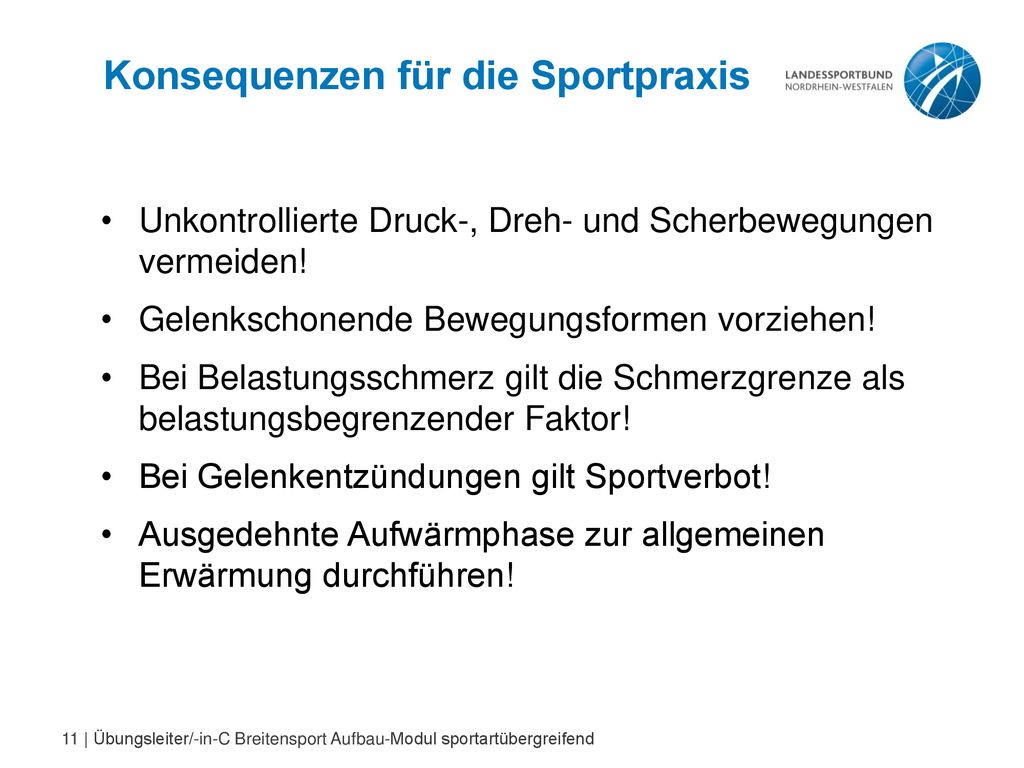 Konsequenzen für die Sportpraxis

LANDESSPORTBUND NORDRHEIN-WESTFALEN

• Unkontrollierte Druck-, Dreh- und Scherbewegungen vermeiden!

• Gelenkschonende Bewegungsformen vorziehen!

• Bei Belastungsschmerz gilt die Schmerzgrenze als belastungsbegrenzender Faktor!

• Bei Gelenkentzündungen gilt Sportverbot!

• Ausgedehnte Aufwärmphase zur allgemeinen Erwärmung durchführen!

11 | Übungsleiter/-in-C Breitensport Aufbau-Modul sportartübergreifend